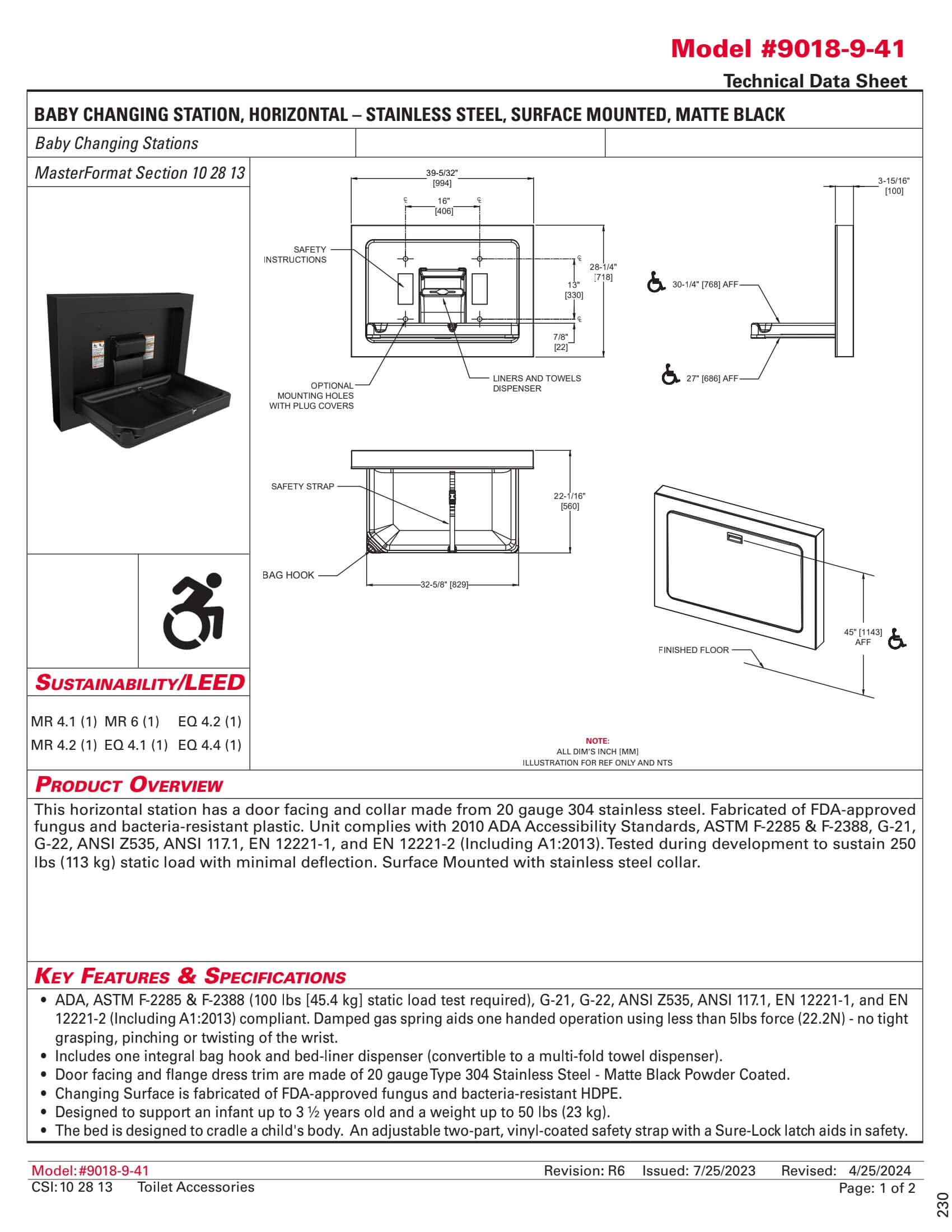 Model #9018-9-41

Technical Data Sheet

BABY CHANGING STATION, HORIZONTAL – STAINLESS STEEL, SURFACE MOUNTED, MATTE BLACK

Baby Changing Stations

MasterFormat Section 10 28 13

39-5/32" [994]

16" [406]

SAFETY INSTRUCTIONS

28-1/4" [718]

13" [330]

7/8" [22]

OPTIONAL MOUNTING HOLES WITH PLUG COVERS

LINERS AND TOWELS DISPENSER

3-15/16" [100]

30-1/4" [768] AFF

27" [686] AFF

SAFETY STRAP

22-1/16" [560]

BAG HOOK

32-5/8" [829]

45" [1143] AFF

FINISHED FLOOR

NOTE:
ALL DIM'S INCH [MM]
ILLUSTRATION FOR REF ONLY AND NTS

SUSTAINABILITY/LEED

MR 4.1 (1) MR 6 (1) EQ 4.2 (1)
MR 4.2 (1) EQ 4.1 (1) EQ 4.4 (1)

PRODUCT OVERVIEW

This horizontal station has a door facing and collar made from 20 gauge 304 stainless steel. Fabricated of FDA-approved fungus and bacteria-resistant plastic. Unit complies with 2010 ADA Accessibility Standards, ASTM F-2285 & F-2388, G-21, G-22, ANSI Z535, ANSI 117.1, EN 12221-1, and EN 12221-2 (Including A1:2013). Tested during development to sustain 250 lbs (113 kg) static load with minimal deflection. Surface Mounted with stainless steel collar.

KEY FEATURES & SPECIFICATIONS

• ADA, ASTM F-2285 & F-2388 (100 lbs [45.4 kg] static load test required), G-21, G-22, ANSI Z535, ANSI 117.1, EN 12221-1, and EN 12221-2 (Including A1:2013) compliant. Damped gas spring aids one handed operation using less than 5lbs force (22.2N) - no tight grasping, pinching or twisting of the wrist.
• Includes one integral bag hook and bed-liner dispenser (convertible to a multi-fold towel dispenser).
• Door facing and flange dress trim are made of 20 gauge Type 304 Stainless Steel - Matte Black Powder Coated.
• Changing Surface is fabricated of FDA-approved fungus and bacteria-resistant HDPE.
• Designed to support an infant up to 3 ½ years old and a weight up to 50 lbs (23 kg).
• The bed is designed to cradle a child's body. An adjustable two-part, vinyl-coated safety strap with a Sure-Lock latch aids in safety.

Model: #9018-9-41 Revision: R6 Issued: 7/25/2023 Revised: 4/25/2024
CSI: 10 28 13 Toilet Accessories Page: 1 of 2

230